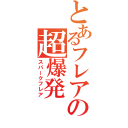 とあるフレアの超爆発
スパークフレア